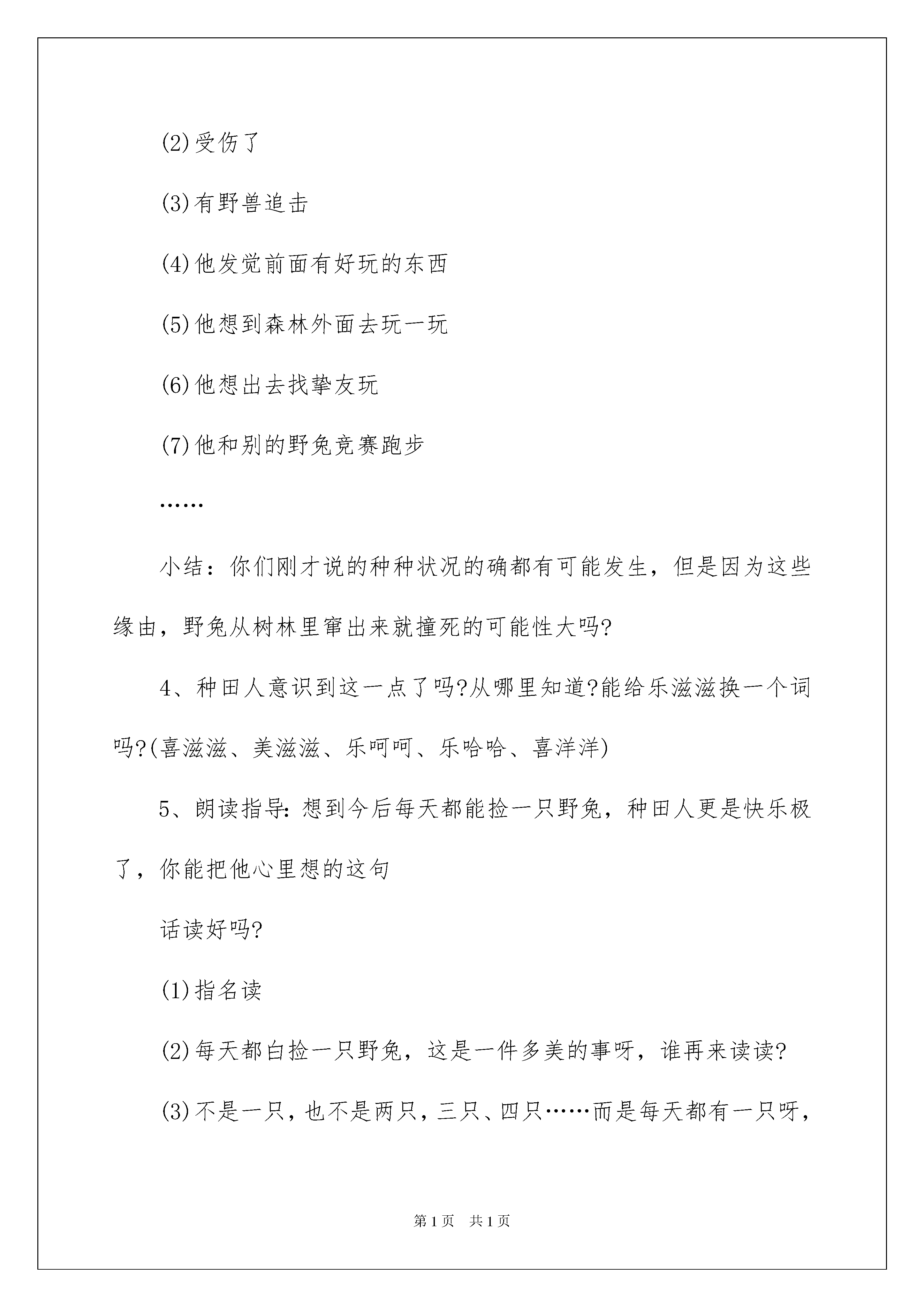 (2)受伤了

(3)有野兽追击

(4)他发觉前面有好玩的东西

(5)他想到森林外面去玩一玩

(6)他想出去找挚友玩

(7)他和别的野兔竞赛跑步

……

小结：你们刚才说的种种状况的确都有可能发生，但是因为这些缘由，野兔从树林里窜出来就撞死的可能性大吗?

4、种田人意识到这一点了吗?从哪里知道?能给乐滋滋换一个词吗?(喜滋滋、美滋滋、乐呵呵、乐哈哈、喜洋洋)

5、朗读指导:想到今后每天都能捡一只野兔，种田人更是快乐极了，你能把他心里想的这句

话读好吗?

(1)指名读

(2)每天都白捡一只野兔，这是一件多美的事呀，谁再来读读?

(3)不是一只，也不是两只，三只、四只……而是每天都有一只呀，

第1页 共1页